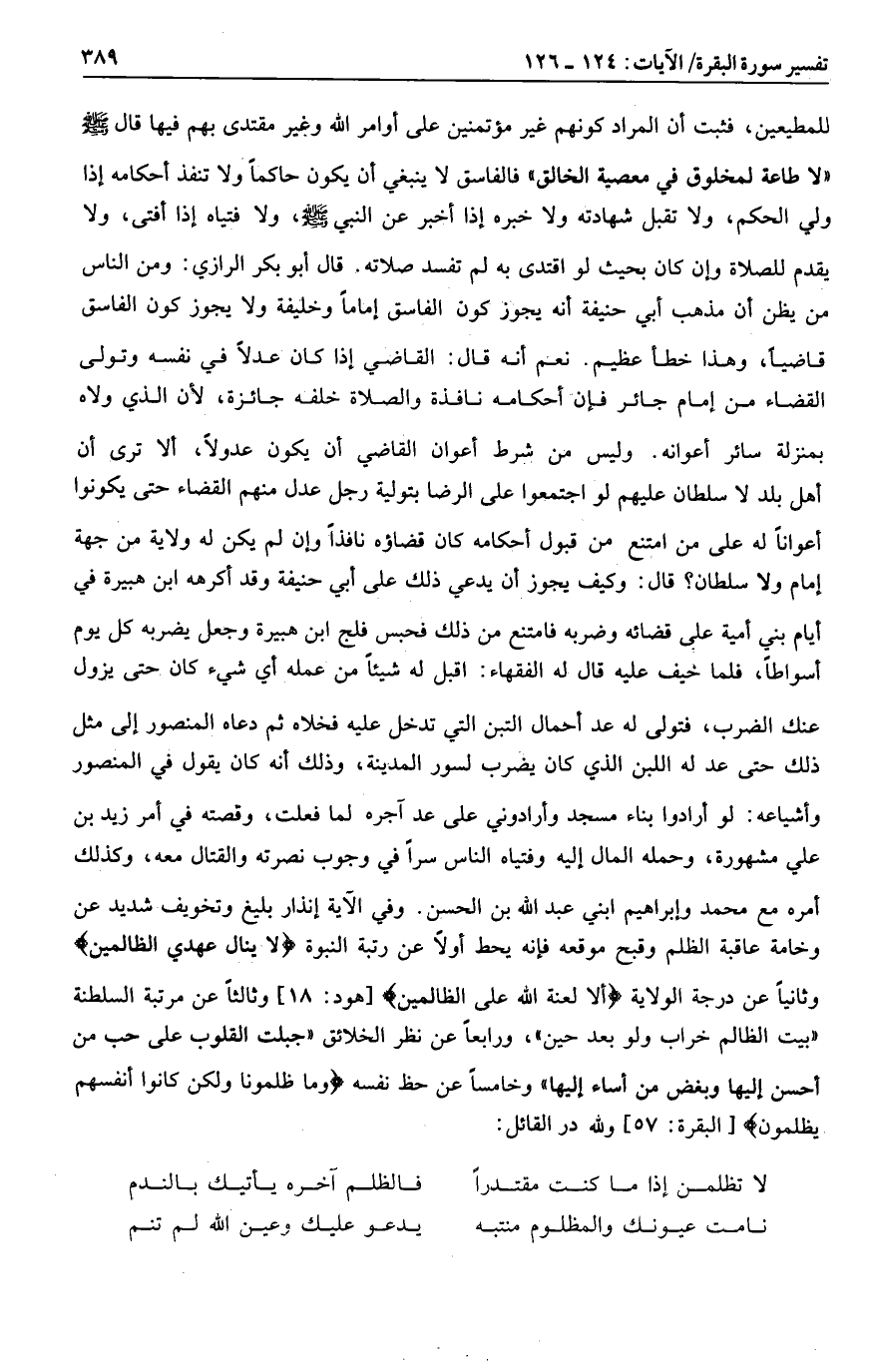 تفسير سورة البقرة/ الآيات: ١٢٤ ـ ١٢٦ ٣٨٩

للمطيعين، فثبت أن المراد كونهم غير مؤتمنين على أوامر الله وغير مقتدى بهم فيها قال ﷺ «لا طاعة لمخلوق في معصية الخالق» فالفاسق لا ينبغي أن يكون حاكماً ولا تنفذ أحكامه إذا ولي الحكم، ولا تقبل شهادته ولا خبره إذا أخبر عن النبي ﷺ، ولا فتياه إذا أفتى، ولا يقدم للصلاة وإن كان بحيث لو اقتدى به لم تفسد صلاته. قال أبو بكر الرازي: ومن الناس من يظن أن مذهب أبي حنيفة أنه يجوز كون الفاسق إماماً وخليفة ولا يجوز كون الفاسق قاضياً، وهذا خطأ عظيم. نعم أنه قال: القاضي إذا كان عدلاً في نفسه وتولى القضاء من إمام جائر فإن أحكامه نافذة والصلاة خلفه جائزة، لأن الذي ولاه بمنزلة سائر أعوانه. وليس من شرط أعوان القاضي أن يكون عدولاً، ألا ترى أن أهل بلد لا سلطان عليهم لو اجتمعوا على الرضا بتولية رجل عدل منهم القضاء حتى يكونوا أعواناً له على من امتنع من قبول أحكامه كان قضاؤه نافذاً وإن لم يكن له ولاية من جهة إمام ولا سلطان؟ قال: وكيف يجوز أن يدعي ذلك على أبي حنيفة وقد أكرهه ابن هبيرة في أيام بني أمية على قضائه وضربه فامتنع من ذلك فحبس فلج ابن هبيرة وجعل يضربه كل يوم أسواطاً، فلما خيف عليه قال له الفقهاء: اقبل له شيئاً من عمله أي شيء كان حتى يزول عنك الضرب، فتولى له عد أحمال التبن التي تدخل عليه فخلاه ثم دعاه المنصور إلى مثل ذلك حتى عد له اللبن الذي كان يضرب لسور المدينة، وذلك أنه كان يقول في المنصور وأشياعه: لو أرادوا بناء مسجد وأرادوني على عد آجره لما فعلت، وقصته في أمر زيد بن علي مشهورة، وحمله المال إليه وفتياه الناس سراً في وجوب نصرته والقتال معه، وكذلك أمره مع محمد وإبراهيم ابني عبد الله بن الحسن. وفي الآية إنذار بليغ وتخويف شديد عن وخامة عاقبة الظلم وقبح موقعه فإنه يحط أولاً عن رتبة النبوة ﴿لا ينال عهدي الظالمين﴾ وثانياً عن درجة الولاية ﴿ألا لعنة الله على الظالمين﴾ [هود: ١٨] وثالثاً عن مرتبة السلطنة «بيت الظالم خراب ولو بعد حين»، ورابعاً عن نظر الخلائق «جبلت القلوب على حب من أحسن إليها وبغض من أساء إليها» وخامساً عن حظ نفسه ﴿وما ظلمونا ولكن كانوا أنفسهم يظلمون﴾ [البقرة: ٥٧] ولله در القائل:

لا تظلمن إذا ما كنت مقتدراً فالظلم آخره يأتيك بالندم
نامت عيونك والمظلوم منتبه يدعو عليك وعين الله لم تنم